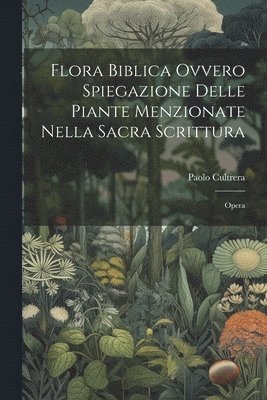 Flora Biblica Ovvero Spiegazione Delle Piante Menzionate Nella Sacra Scrittura

Paolo Cultrera

Opera